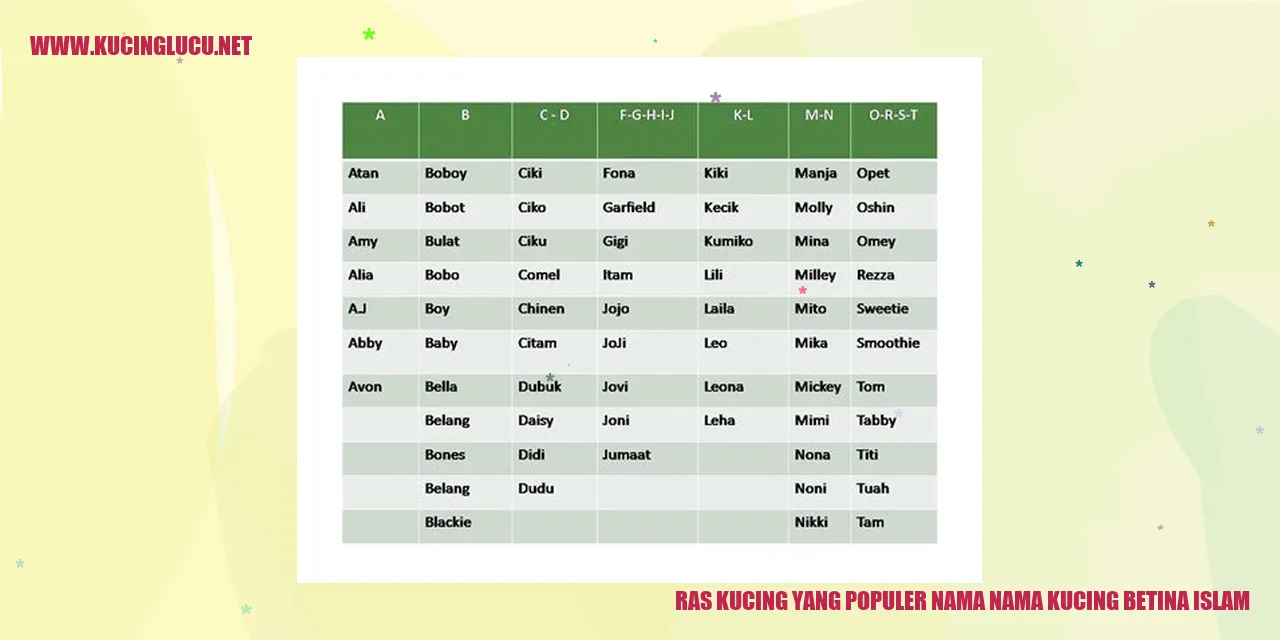 WWW.KUCINGLUCU.NET

| A | B | C - D | F-G-H-I-J | K-L | M-N | O-R-S-T |
|---|---|---|---|---|---|---|
| Atan | Boboy | Ciki | Fona | Kiki | Manja | Opet |
| Ali | Bobot | Ciko | Garfield | Kecik | Molly | Oshin |
| Amy | Bulat | Ciku | Gigi | Kumiko | Mina | Omey |
| Alia | Bobo | Comel | Itam | Lili | Milley | Rezza |
| AJ | Boy | Chinen | Jojo | Laila | Mito | Sweetie |
| Abby | Baby | Citam | JoJi | Leo | Mika | Smoothie |
| Avon | Bella | Dubuk | Jovi | Leona | Mickey | Tom |
| | Belang | Daisy | Joni | Leha | Mimi | Tabby |
| | Bones | Didi | Jumaat | | Nona | Titi |
| | Belang | Dudu | | | Noni | Tuah |
| | Blackie | | | | Nikki | Tam |

RAS KUCING YANG POPULER NAMA NAMA KUCING BETINA ISLAM